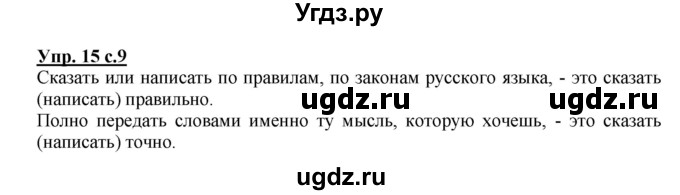 Угдз.ру

Упр. 15 с.9
Сказать или написать по правилам, по законам русского языка, - это сказать (написать) правильно.

ugdz.ru ugdz.ru

Полно передать словами именно ту мысль, которую хочешь, - это сказать (написать) точно.

ugdz.ru